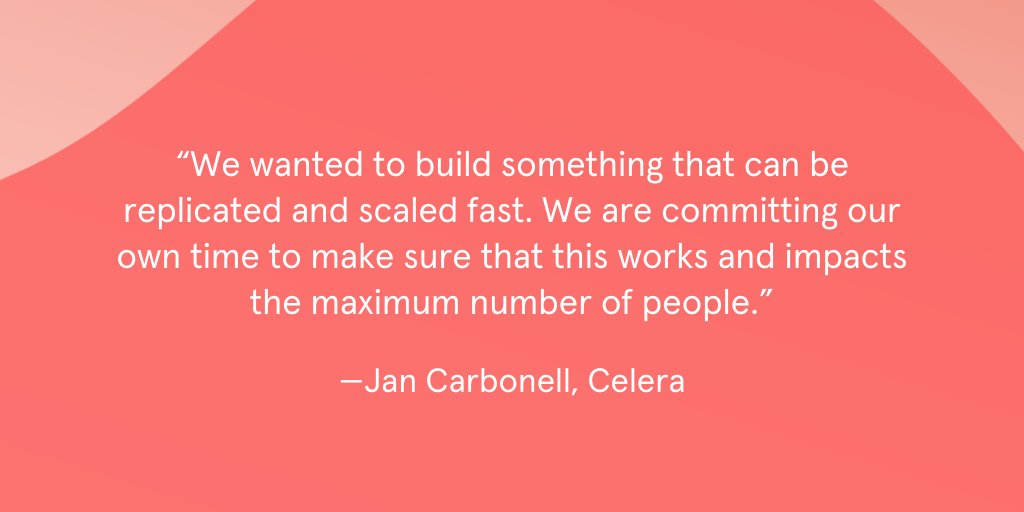 “We wanted to build something that can be replicated and scaled fast. We are committing our own time to make sure that this works and impacts the maximum number of people.”

—Jan Carbonell, Celera